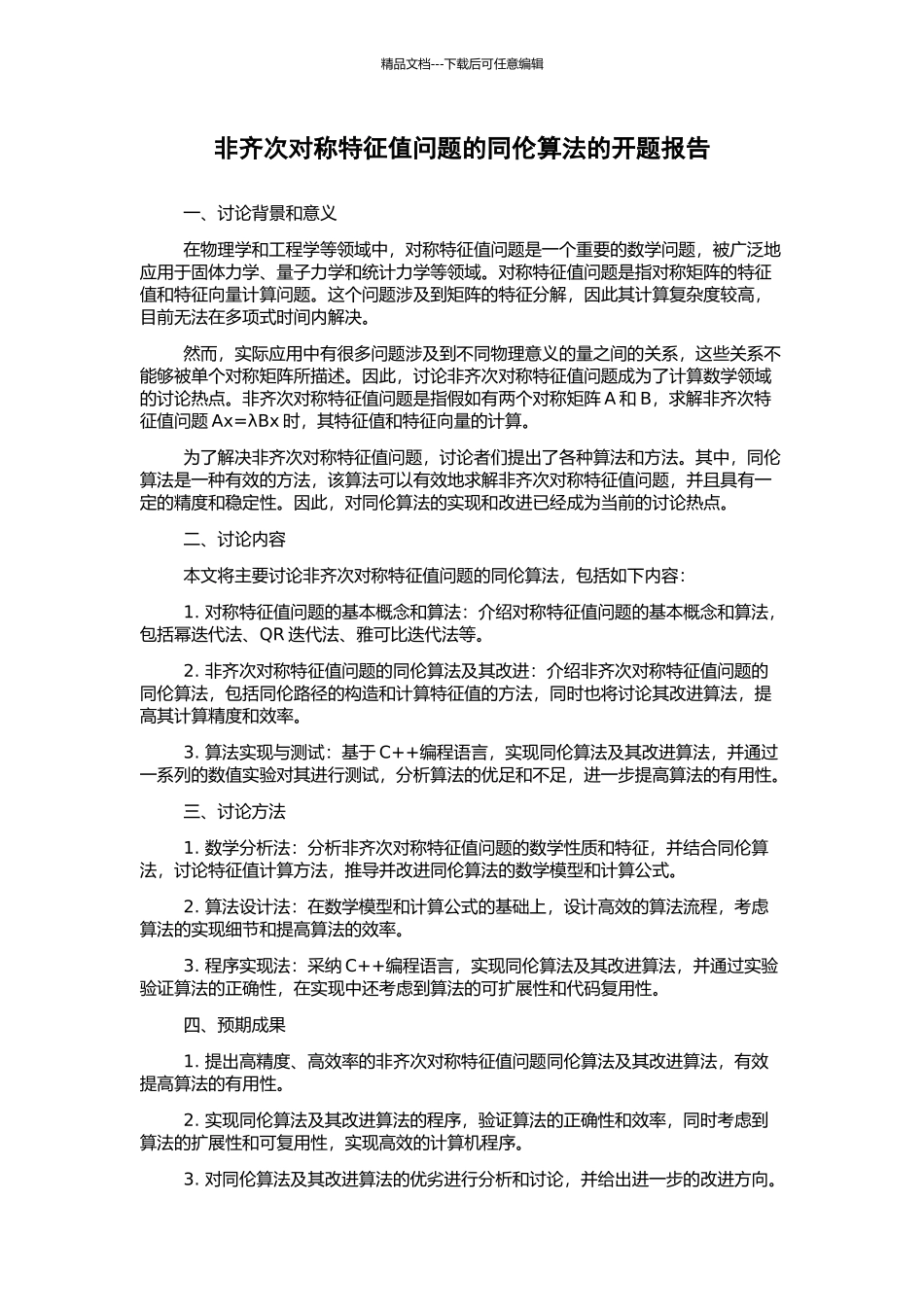 精品文档---下载后可任意编辑

非齐次对称特征值问题的同伦算法的开题报告

一、讨论背景和意义

在物理学和工程学等领域中，对称特征值问题是一个重要的数学问题，被广泛地应用于固体力学、量子力学和统计力学等领域。对称特征值问题是指对称矩阵的特征值和特征向量计算问题。这个问题涉及到矩阵的特征分解，因此其计算复杂度较高，目前无法在多项式时间内解决。

然而，实际应用中有很多问题涉及到不同物理意义的量之间的关系，这些关系不能够被单个对称矩阵所描述。因此，讨论非齐次对称特征值问题成为了计算数学领域的讨论热点。非齐次对称特征值问题是指假如有两个对称矩阵 A 和 B，求解非齐次特征值问题 Ax=λBx 时，其特征值和特征向量的计算。

为了解决非齐次对称特征值问题，讨论者们提出了各种算法和方法。其中，同伦算法是一种有效的方法，该算法可以有效地求解非齐次对称特征值问题，并且具有一定的精度和稳定性。因此，对同伦算法的实现和改进已经成为当前的讨论热点。

二、讨论内容

本文将主要讨论非齐次对称特征值问题的同伦算法，包括如下内容：

1. 对称特征值问题的基本概念和算法：介绍对称特征值问题的基本概念和算法，包括幂迭代法、QR 迭代法、雅可比迭代法等。

2. 非齐次对称特征值问题的同伦算法及其改进：介绍非齐次对称特征值问题的同伦算法，包括同伦路径的构造和计算特征值的方法，同时也将讨论其改进算法，提高其计算精度和效率。

3. 算法实现与测试：基于 C++编程语言，实现同伦算法及其改进算法，并通过一系列的数值实验对其进行测试，分析算法的优足和不足，进一步提高算法的有用性。

三、讨论方法

1. 数学分析法：分析非齐次对称特征值问题的数学性质和特征，并结合同伦算法，讨论特征值计算方法，推导并改进同伦算法的数学模型和计算公式。

2. 算法设计法：在数学模型和计算公式的基础上，设计高效的算法流程，考虑算法的实现细节和提高算法的效率。

3. 程序实现法：采纳 C++编程语言，实现同伦算法及其改进算法，并通过实验验证算法的正确性，在实现中还考虑到算法的可扩展性和代码复用性。

四、预期成果

1. 提出高精度、高效率的非齐次对称特征值问题同伦算法及其改进算法，有效提高算法的有用性。

2. 实现同伦算法及其改进算法的程序，验证算法的正确性和效率，同时考虑到算法的扩展性和可复用性，实现高效的计算机程序。

3. 对同伦算法及其改进算法的优劣进行分析和讨论，并给出进一步的改进方向。